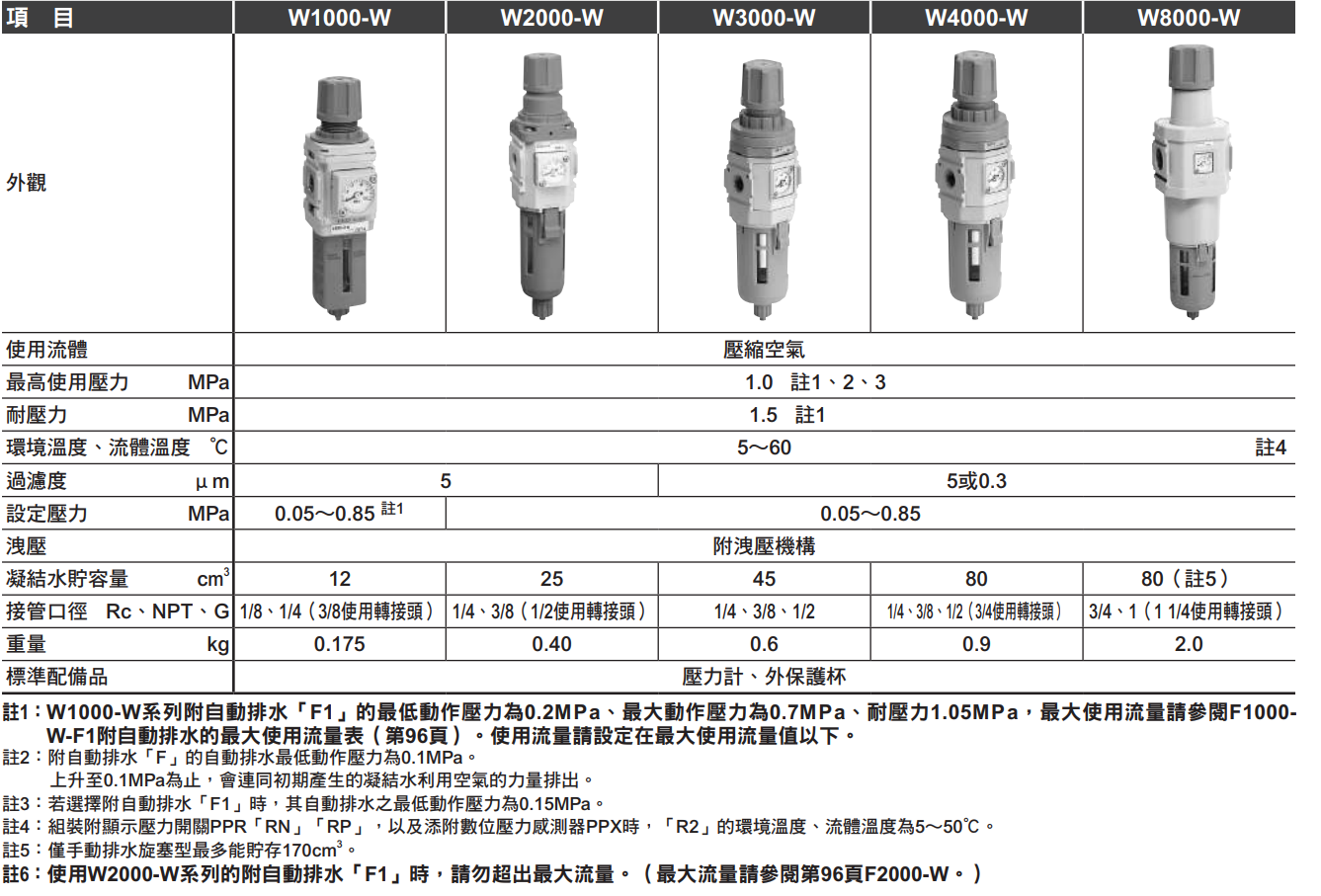 | 項　目 | W1000-W | W2000-W | W3000-W | W4000-W | W8000-W |
|---|---|---|---|---|---|
| 外觀 | | | | | |
| 使用流體 | 壓縮空氣 | | | | |
| 最高使用壓力　MPa | 1.0　註1、2、3 | | | | |
| 耐壓力　MPa | 1.5　註1 | | | | |
| 環境溫度、流體溫度　℃ | 5～60　註4 | | | | |
| 過濾度　μm | 5 | | 5或0.3 | | |
| 設定壓力　MPa | 0.05～0.85 註1 | 0.05～0.85 | | | |
| 洩壓 | 附洩壓機構 | | | | |
| 凝結水貯容量　$cm^3$ | 12 | 25 | 45 | 80 | 80（註5） |
| 接管口徑　Rc、NPT、G | 1/8、1/4（3/8使用轉接頭） | 1/4、3/8（1/2使用轉接頭） | 1/4、3/8、1/2 | 1/4、3/8、1/2（3/4使用轉接頭） | 3/4、1（1 1/4使用轉接頭） |
| 重量　kg | 0.175 | 0.40 | 0.6 | 0.9 | 2.0 |
| 標準配備品 | 壓力計、外保護杯 | | | | |

註1：W1000-W系列附自動排水「F1」的最低動作壓力為0.2MPa、最大動作壓力為0.7MPa、耐壓力1.05MPa，最大使用流量請參閱F1000-W-F1附自動排水的最大使用流量表（第96頁）。使用流量請設定在最大使用流量值以下。
註2：附自動排水「F」的自動排水最低動作壓力為0.1MPa。
上升至0.1MPa為止，會連同初期產生的凝結水利用空氣的力量排出。
註3：若選擇附自動排水「F1」時，其自動排水之最低動作壓力為0.15MPa。
註4：組裝附顯示壓力開關PPR「RN」「RP」，以及添附數位壓力感測器PPX時，「R2」的環境溫度、流體溫度為5～50℃。
註5：僅手動排水旋塞型最多能貯存170$cm^3$。
註6：使用W2000-W系列的附自動排水「F1」時，請勿超出最大流量。（最大流量請參閱第96頁F2000-W。）